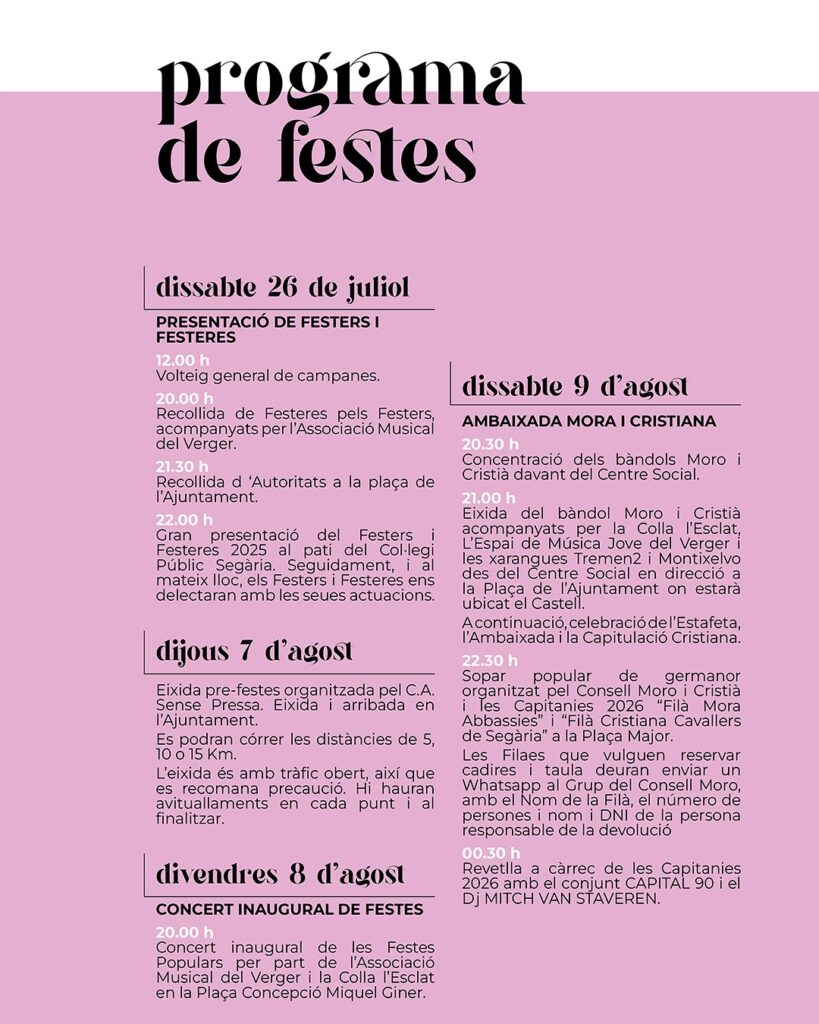 programa de festes

dissabte 26 de juliol

PRESENTACIÓ DE FESTERS I FESTERES

12.00 h
Volteig general de campanes.

20.00 h
Recollida de Festeres pels Festers, acompanyats per l'Associació Musical del Verger.

21.30 h
Recollida d 'Autoritats a la plaça de l'Ajuntament.

22.00 h
Gran presentació del Festers i Festeres 2025 al pati del Col·legi Públic Segària. Seguidament, i al mateix lloc, els Festers i Festeres ens delectaran amb les seues actuacions.

dijous 7 d'agost

Eixida pre-festes organitzada pel C.A. Sense Pressa. Eixida i arribada en l'Ajuntament.

Es podran córrer les distàncies de 5, 10 o 15 Km.

L'eixida és amb tràfic obert, així que es recomana precaució. Hi hauran avituallaments en cada punt i al finalitzar.

divendres 8 d'agost

CONCERT INAUGURAL DE FESTES

20.00 h
Concert inaugural de les Festes Populars per part de l'Associació Musical del Verger i la Colla l'Esclat en la Plaça Concepció Miquel Giner.

dissabte 9 d'agost

AMBAIXADA MORA I CRISTIANA

20.30 h
Concentració dels bàndols Moro i Cristià davant del Centre Social.

21.00 h
Eixida del bàndol Moro i Cristià acompanyats per la Colla l'Esclat, L'Espai de Música Jove del Verger i les xarangues Tremen2 i Montixelvo des del Centre Social en direcció a la Plaça de l'Ajuntament on estarà ubicat el Castell.

A continuació, celebració de l'Estafeta, l'Ambaixada i la Capitulació Cristiana.

22.30 h
Sopar popular de germanor organitzat pel Consell Moro i Cristià i les Capitanies 2026 "Filà Mora Abbassies" i "Filà Cristiana Cavallers de Segària" a la Plaça Major.

Les Filaes que vulguen reservar cadires i taula deuran enviar un Whatsapp al Grup del Consell Moro, amb el Nom de la Filà, el número de persones i nom i DNI de la persona responsable de la devolució

00.30 h
Revetlla a càrrec de les Capitanies 2026 amb el conjunt CAPITAL 90 i el Dj MITCH VAN STAVEREN.